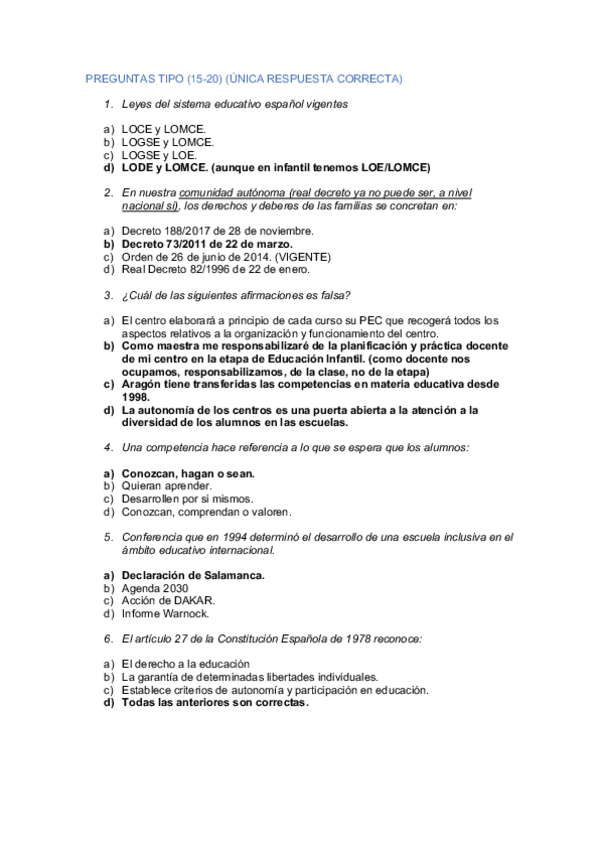 PREGUNTAS TIPO (15-20) (ÚNICA RESPUESTA CORRECTA)

1. Leyes del sistema educativo español vigentes

a) LOCE y LOMCE.
b) LOGSE y LOMCE.
c) LOGSE y LOE.
d) LODE y LOMCE. (aunque en infantil tenemos LOE/LOMCE)

2. En nuestra comunidad autónoma (real decreto ya no puede ser, a nivel nacional sí), los derechos y deberes de las familias se concretan en:

a) Decreto 188/2017 de 28 de noviembre.
b) Decreto 73/2011 de 22 de marzo.
c) Orden de 26 de junio de 2014. (VIGENTE)
d) Real Decreto 82/1996 de 22 de enero.

3. ¿Cuál de las siguientes afirmaciones es falsa?

a) El centro elaborará a principio de cada curso su PEC que recogerá todos los aspectos relativos a la organización y funcionamiento del centro.
b) Como maestra me responsabilizaré de la planificación y práctica docente de mi centro en la etapa de Educación Infantil. (como docente nos ocupamos, responsabilizamos, de la clase, no de la etapa)
c) Aragón tiene transferidas las competencias en materia educativa desde 1998.
d) La autonomía de los centros es una puerta abierta a la atención a la diversidad de los alumnos en las escuelas.

4. Una competencia hace referencia a lo que se espera que los alumnos:

a) Conozcan, hagan o sean.
b) Quieran aprender.
c) Desarrollen por sí mismos.
d) Conozcan, comprendan o valoren.

5. Conferencia que en 1994 determinó el desarrollo de una escuela inclusiva en el ámbito educativo internacional.

a) Declaración de Salamanca.
b) Agenda 2030
c) Acción de DAKAR.
d) Informe Warnock.

6. El artículo 27 de la Constitución Española de 1978 reconoce:

a) El derecho a la educación
b) La garantía de determinadas libertades individuales.
c) Establece criterios de autonomía y participación en educación.
d) Todas las anteriores son correctas.